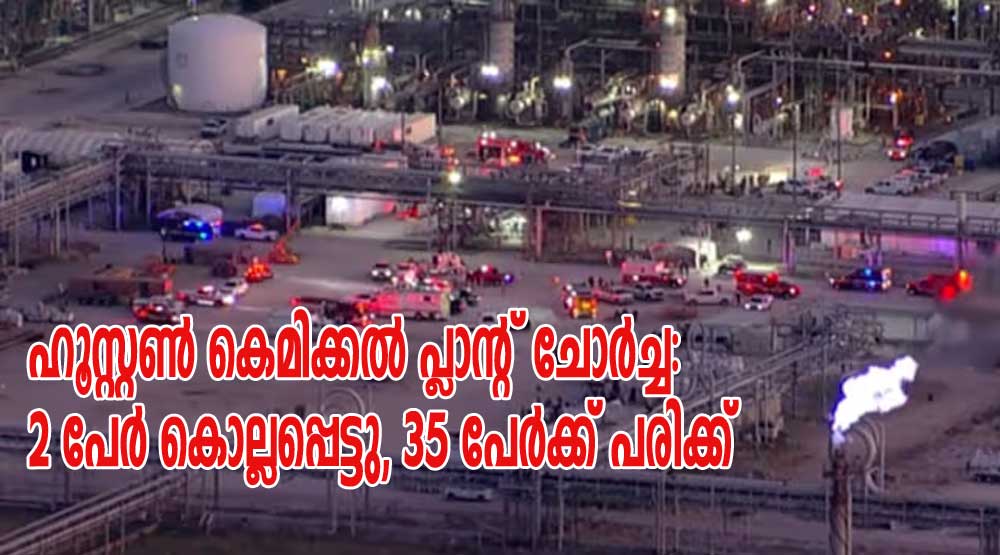 ഹൂസ്റ്റൺ കെമിക്കൽ പ്ലാന്റ് ചോർച്ച:
2 പേർ കൊല്ലപ്പെട്ടു, 35 പേർക്ക് പരിക്ക്